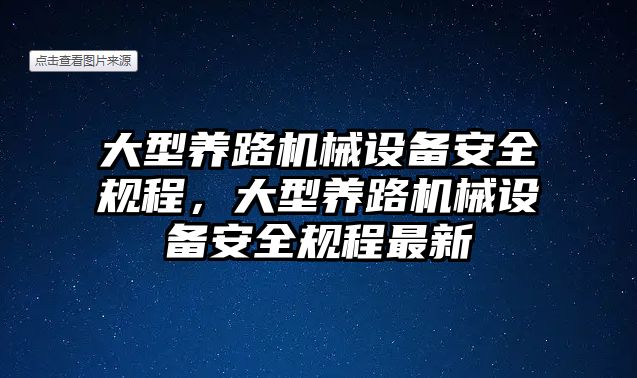 点击查看图片来源

大型养路机械设备安全规程，大型养路机械设备安全规程最新